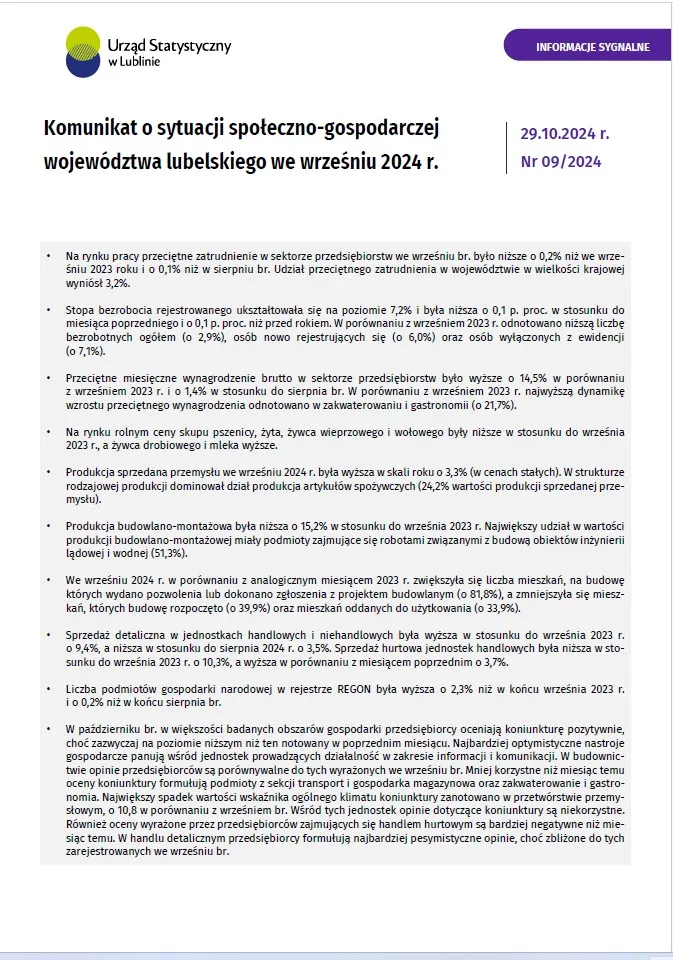 Urząd Statystyczny w Lublinie

INFORMACJE SYGNALNE

Komunikat o sytuacji społeczno-gospodarczej województwa lubelskiego we wrześniu 2024 r.

29.10.2024 r.
Nr 09/2024

• Na rynku pracy przeciętne zatrudnienie w sektorze przedsiębiorstw we wrześniu br. było niższe o 0,2% niż we wrześniu 2023 roku i o 0,1% niż w sierpniu br. Udział przeciętnego zatrudnienia w województwie w wielkości krajowej wyniósł 3,2%.

• Stopa bezrobocia rejestrowanego ukształtowała się na poziomie 7,2% i była niższa o 0,1 p. proc. w stosunku do miesiąca poprzedniego i o 0,1 p. proc. niż przed rokiem. W porównaniu z wrześniem 2023 r. odnotowano niższą liczbę bezrobotnych ogółem (o 2,9%), osób nowo rejestrujących się (o 6,0%) oraz osób wyłączonych z ewidencji (o 7,1%).

• Przeciętne miesięczne wynagrodzenie brutto w sektorze przedsiębiorstw było wyższe o 14,5% w porównaniu z wrześniem 2023 r. i o 1,4% w stosunku do sierpnia br. W porównaniu z wrześniem 2023 r. najwyższą dynamikę wzrostu przeciętnego wynagrodzenia odnotowano w zakwaterowaniu i gastronomii (o 21,7%).

• Na rynku rolnym ceny skupu pszenicy, żyta, żywca wieprzowego i wołowego były niższe w stosunku do września 2023 r., a żywca drobiowego i mleka wyższe.

• Produkcja sprzedana przemysłu we wrześniu 2024 r. była wyższa w skali roku o 3,3% (w cenach stałych). W strukturze rodzajowej produkcji dominował dział produkcja artykułów spożywczych (24,2% wartości produkcji sprzedanej przemysłu).

• Produkcja budowlano-montażowa była niższa o 15,2% w stosunku do września 2023 r. Największy udział w wartości produkcji budowlano-montażowej miały podmioty zajmujące się robotami związanymi z budową obiektów inżynierii lądowej i wodnej (51,3%).

• We wrześniu 2024 r. w porównaniu z analogicznym miesiącem 2023 r. zwiększyła się liczba mieszkań, na budowę których wydano pozwolenia lub dokonano zgłoszenia z projektem budowlanym (o 81,8%), a zmniejszyła się mieszkań, których budowę rozpoczęto (o 39,9%) oraz mieszkań oddanych do użytkowania (o 33,9%).

• Sprzedaż detaliczna w jednostkach handlowych i niehandlowych była wyższa w stosunku do września 2023 r. o 9,4%, a niższa w stosunku do sierpnia 2024 r. o 3,5%. Sprzedaż hurtowa jednostek handlowych była niższa w stosunku do września 2023 r. o 10,3%, a wyższa w porównaniu z miesiącem poprzednim o 3,7%.

• Liczba podmiotów gospodarki narodowej w rejestrze REGON była wyższa o 2,3% niż w końcu września 2023 r. i o 0,2% niż w końcu sierpnia br.

• W październiku br. w większości badanych obszarów gospodarki przedsiębiorcy oceniają koniunkturę pozytywnie, choć zazwyczaj na poziomie niższym niż ten notowany w poprzednim miesiącu. Najbardziej optymistyczne nastroje gospodarcze panują wśród jednostek prowadzących działalność w zakresie informacji i komunikacji. W budownictwie opinie przedsiębiorców są porównywalne do tych wyrażonych we wrześniu br. Mniej korzystne niż miesiąc temu oceny koniunktury formułują podmioty z sekcji transport i gospodarka magazynowa oraz zakwaterowanie i gastronomia. Największy spadek wartości wskaźnika ogólnego klimatu koniunktury zanotowano w przetwórstwie przemysłowym, o 10,8 w porównaniu z wrześniem br. Wśród tych jednostek opinie dotyczące koniunktury są niekorzystne. Również oceny wyrażone przez przedsiębiorców zajmujących się handlem hurtowym są bardziej negatywne niż miesiąc temu. W handlu detalicznym przedsiębiorcy formułują najbardziej pesymistyczne opinie, choć zbliżone do tych zarejestrowanych we wrześniu br.